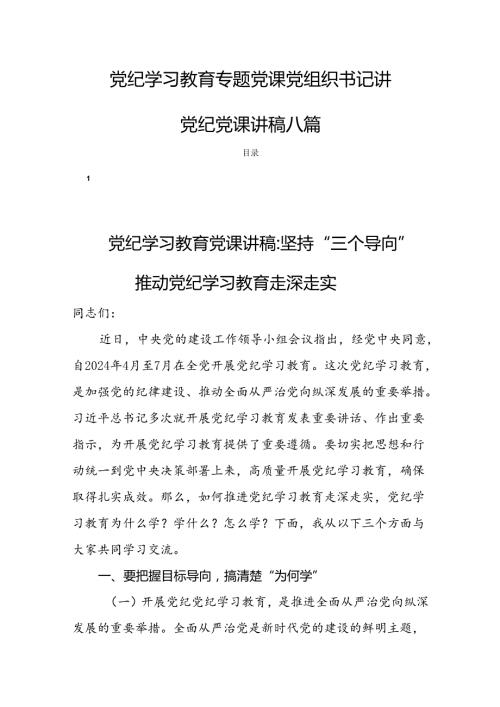 党纪学习教育专题党课党组织书记讲

党纪党课讲稿八篇

目录

1

党纪学习教育党课讲稿:坚持“三个导向”

推动党纪学习教育走深走实

同志们:

近日，中央党的建设工作领导小组会议指出，经党中央同意，自2024年4月至7月在全党开展党纪学习教育。这次党纪学习教育，是加强党的纪律建设、推动全面从严治党向纵深发展的重要举措。习近平总书记多次就开展党纪学习教育发表重要讲话、作出重要指示，为开展党纪学习教育提供了重要遵循。要切实把思想和行动统一到党中央决策部署上来，高质量开展党纪学习教育，确保取得扎实成效。那么，如何推进党纪学习教育走深走实，党纪学习教育为什么学？学什么？怎么学？下面，我从以下三个方面与大家共同学习交流。

一、要把握目标导向，搞清楚“为何学”

（一）开展党纪党纪学习教育，是推进全面从严治党向纵深发展的重要举措。全面从严治党是新时代党的建设的鲜明主题，